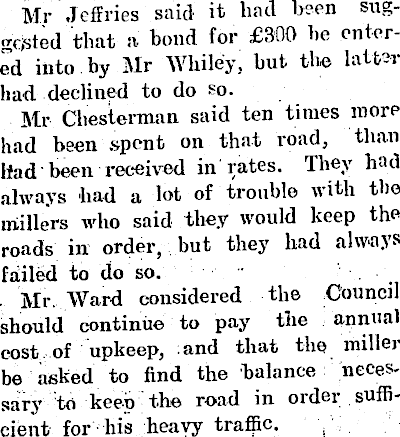 Mr Jeffries said it had been suggested that a bond for £300 be entered into by Mr Whiley, but the latter had declined to do so.

Mr Chesterman said ten times more had been spent on that road, than had been received in rates. They had always had a lot of trouble with the millers who said they would keep the roads in order, but they had always failed to do so.

Mr. Ward considered the Council should continue to pay the annual cost of upkeep, and that the miller be asked to find the balance necessary to keep the road in order sufficient for his heavy traffic.